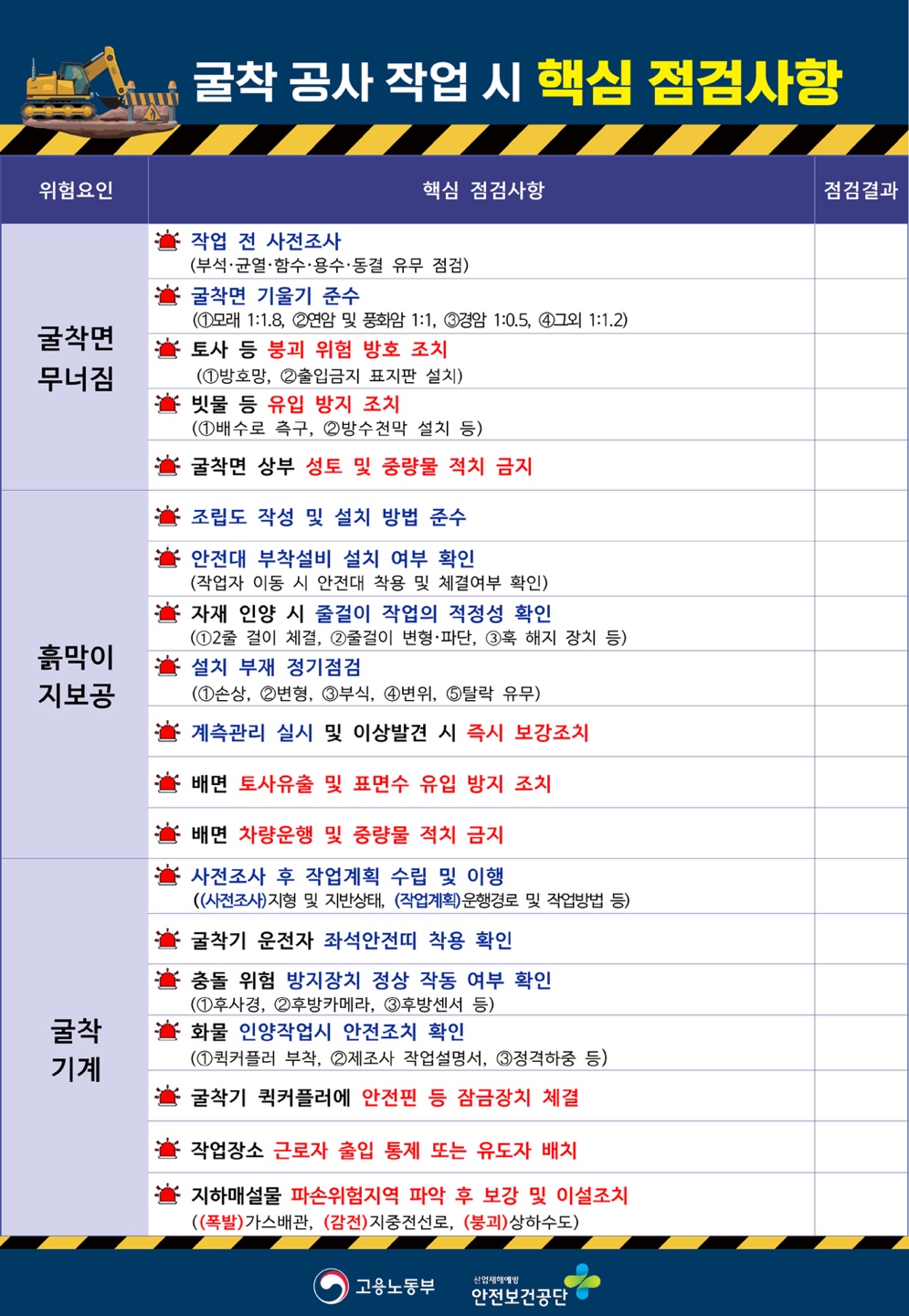 굴착 공사 작업 시 핵심 점검사항

| 위험요인 | 핵심 점검사항 | 점검결과 |
|---|---|---|
| 굴착면 무너짐 | 작업 전 사전조사 (부석·균열·함수·용수·동결 유무 점검) | |
| | 굴착면 기울기 준수 (①모래 1:1.8, ②연암 및 풍화암 1:1, ③경암 1:0.5, ④그외 1:1.2) | |
| | 토사 등 붕괴 위험 방호 조치 (①방호망, ②출입금지 표지판 설치) | |
| | 빗물 등 유입 방지 조치 (①배수로 측구, ②방수천막 설치 등) | |
| | 굴착면 상부 성토 및 중량물 적치 금지 | |
| 흙막이 지보공 | 조립도 작성 및 설치 방법 준수 | |
| | 안전대 부착설비 설치 여부 확인 (작업자 이동 시 안전대 착용 및 체결여부 확인) | |
| | 자재 인양 시 줄걸이 작업의 적정성 확인 (①2줄 걸이 체결, ②줄걸이 변형·파단, ③훅 해지 장치 등) | |
| | 설치 부재 정기점검 (①손상, ②변형, ③부식, ④변위, ⑤탈락 유무) | |
| | 계측관리 실시 및 이상발견 시 즉시 보강조치 | |
| | 배면 토사유출 및 표면수 유입 방지 조치 | |
| | 배면 차량운행 및 중량물 적치 금지 | |
| 굴착 기계 | 사전조사 후 작업계획 수립 및 이행 ((사전조사)지형 및 지반상태, (작업계획)운행경로 및 작업방법 등) | |
| | 굴착기 운전자 좌석안전띠 착용 확인 | |
| | 충돌 위험 방지장치 정상 작동 여부 확인 (①후사경, ②후방카메라, ③후방센서 등) | |
| | 화물 인양작업시 안전조치 확인 (①퀵커플러 부착, ②제조사 작업설명서, ③정격하중 등) | |
| | 굴착기 퀵커플러에 안전핀 등 잠금장치 체결 | |
| | 작업장소 근로자 출입 통제 또는 유도자 배치 | |
| | 지하매설물 파손위험지역 파악 후 보강 및 이설조치 ((폭발)가스배관, (감전)지중전선로, (붕괴)상하수도) | |

고용노동부
산업재해예방 안전보건공단